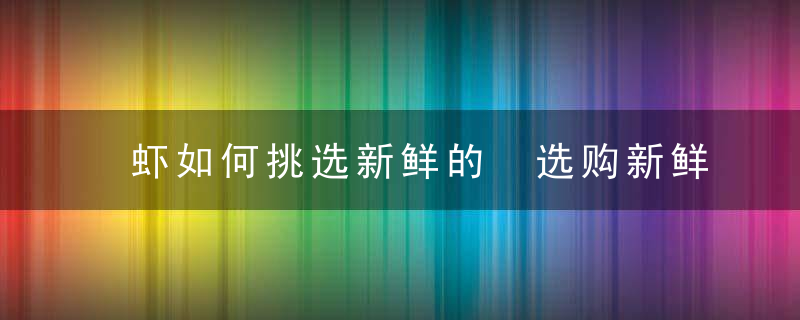 虾如何挑选新鲜的　选购新鲜